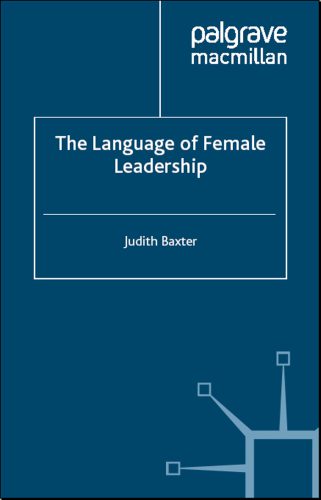 palgrave
macmillan

The Language of Female Leadership

Judith Baxter